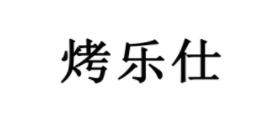 烤乐仕